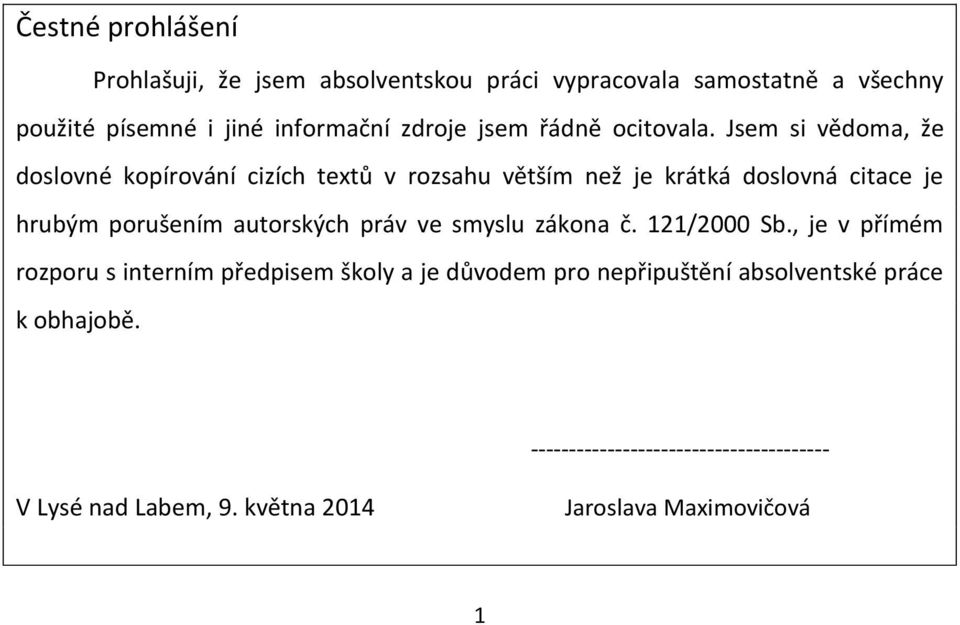 Čestné prohlášení

Prohlašuji, že jsem absolventskou práci vypracovala samostatně a všechny použité písemné i jiné informační zdroje jsem řádně ocitovala. Jsem si vědoma, že doslovné kopírování cizích textů v rozsahu větším než je krátká doslovná citace je hrubým porušením autorských práv ve smyslu zákona č. 121/2000 Sb., je v přímém rozporu s interním předpisem školy a je důvodem pro nepřipuštění absolventské práce k obhajobě.

--------------------------------------

V Lysé nad Labem, 9. května 2014 Jaroslava Maximovičová

1